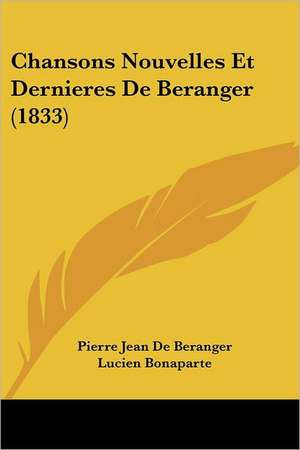 Chansons Nouvelles Et Dernieres De Beranger (1833)

Pierre Jean De Beranger
Lucien Bonaparte